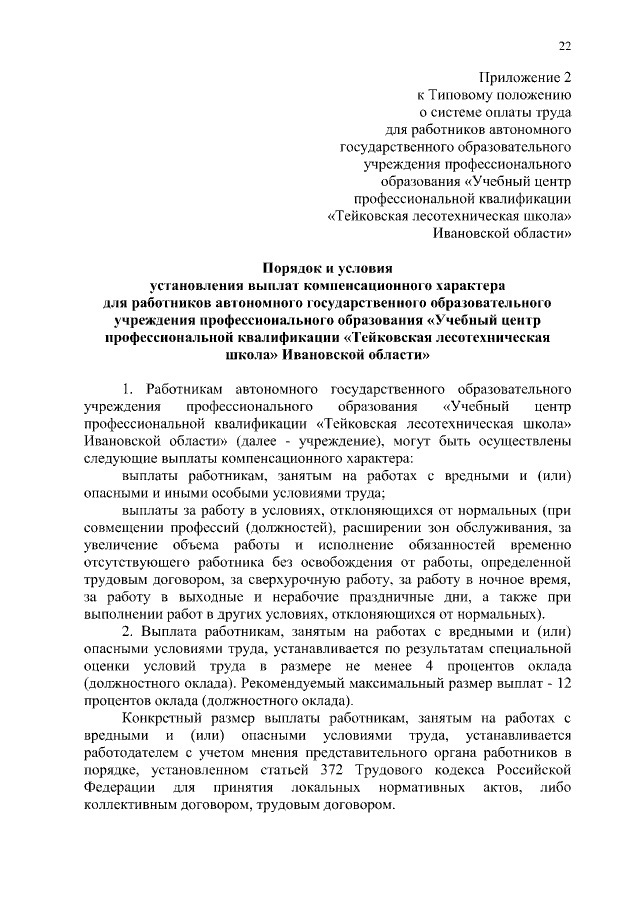 22

Приложение 2
к Типовому положению
о системе оплаты труда
для работников автономного
государственного образовательного
учреждения профессионального
образования «Учебный центр
профессиональной квалификации
«Тейковская лесотехническая школа»
Ивановской области»

Порядок и условия
установления выплат компенсационного характера
для работников автономного государственного образовательного
учреждения профессионального образования «Учебный центр
профессиональной квалификации «Тейковская лесотехническая
школа» Ивановской области»

1. Работникам автономного государственного образовательного учреждения профессионального образования «Учебный центр профессиональной квалификации «Тейковская лесотехническая школа» Ивановской области» (далее - учреждение), могут быть осуществлены следующие выплаты компенсационного характера:

выплаты работникам, занятым на работах с вредными и (или) опасными и иными особыми условиями труда;

выплаты за работу в условиях, отклоняющихся от нормальных (при совмещении профессий (должностей), расширении зон обслуживания, за увеличение объема работы и исполнение обязанностей временно отсутствующего работника без освобождения от работы, определенной трудовым договором, за сверхурочную работу, за работу в ночное время, за работу в выходные и нерабочие праздничные дни, а также при выполнении работ в других условиях, отклоняющихся от нормальных).

2. Выплата работникам, занятым на работах с вредными и (или) опасными условиями труда, устанавливается по результатам специальной оценки условий труда в размере не менее 4 процентов оклада (должностного оклада). Рекомендуемый максимальный размер выплат - 12 процентов оклада (должностного оклада).

Конкретный размер выплаты работникам, занятым на работах с вредными и (или) опасными условиями труда, устанавливается работодателем с учетом мнения представительного органа работников в порядке, установленном статьей 372 Трудового кодекса Российской Федерации для принятия локальных нормативных актов, либо коллективным договором, трудовым договором.